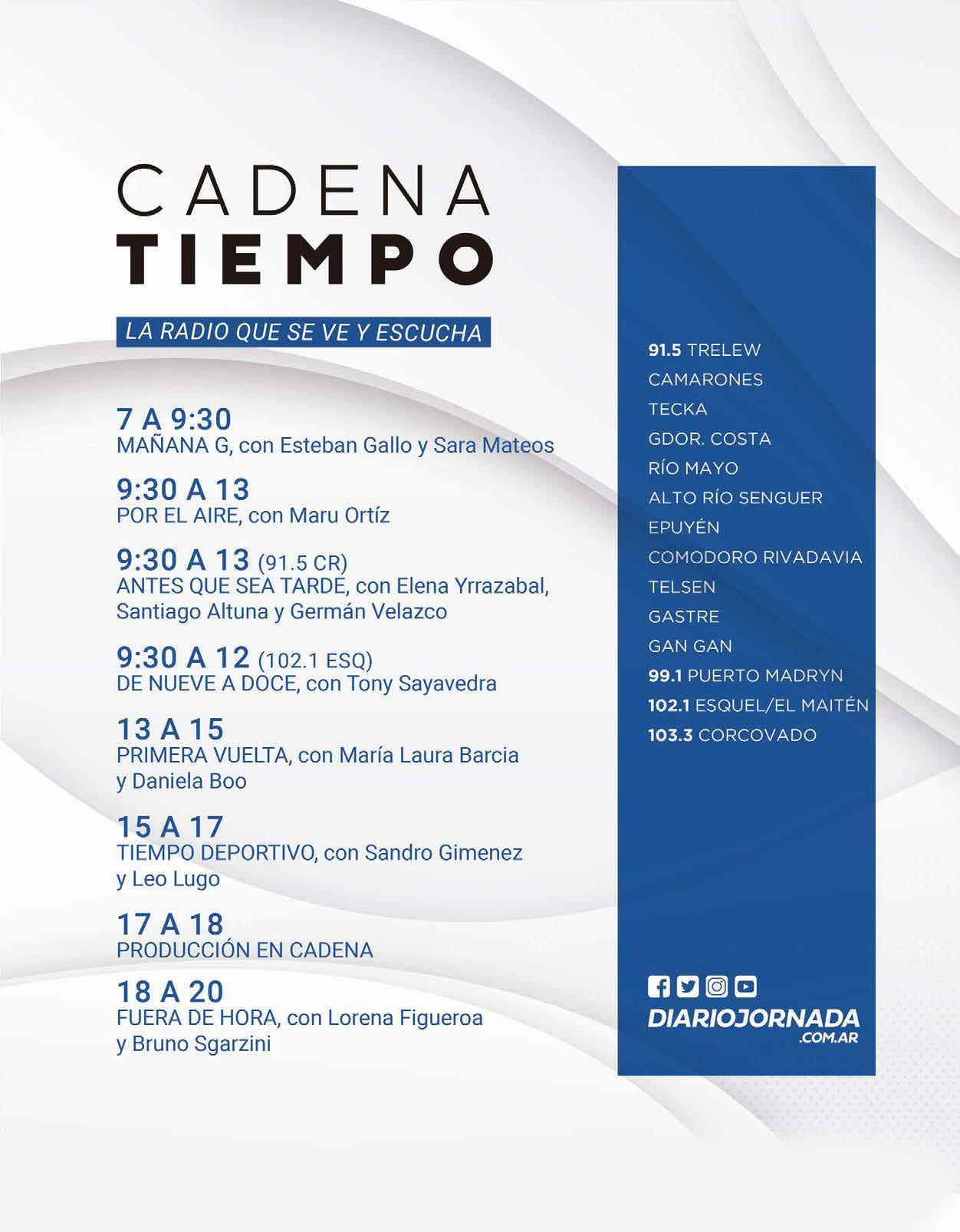 CADENA
TIEMPO

LA RADIO QUE SE VE Y ESCUCHA

7 A 9:30
MAÑANA G, con Esteban Gallo y Sara Mateos

9:30 A 13
POR EL AIRE, con Maru Ortíz

9:30 A 13 (91.5 CR)
ANTES QUE SEA TARDE, con Elena Yrrazabal, Santiago Altuna y Germán Velazco

9:30 A 12 (102.1 ESQ)
DE NUEVE A DOCE, con Tony Sayavedra

13 A 15
PRIMERA VUELTA, con María Laura Barcia y Daniela Boo

15 A 17
TIEMPO DEPORTIVO, con Sandro Gimenez y Leo Lugo

17 A 18
PRODUCCIÓN EN CADENA

18 A 20
FUERA DE HORA, con Lorena Figueroa y Bruno Sgarzini

91.5 TRELEW
CAMARONES
TECKA
GDOR. COSTA
RÍO MAYO
ALTO RÍO SENGUER
EPUYÉN
COMODORO RIVADAVIA
TELSEN
GASTRE
GAN GAN
99.1 PUERTO MADRYN
102.1 ESQUEL/EL MAITÉN
103.3 CORCOVADO

DIARIOJORNADA
.COM.AR